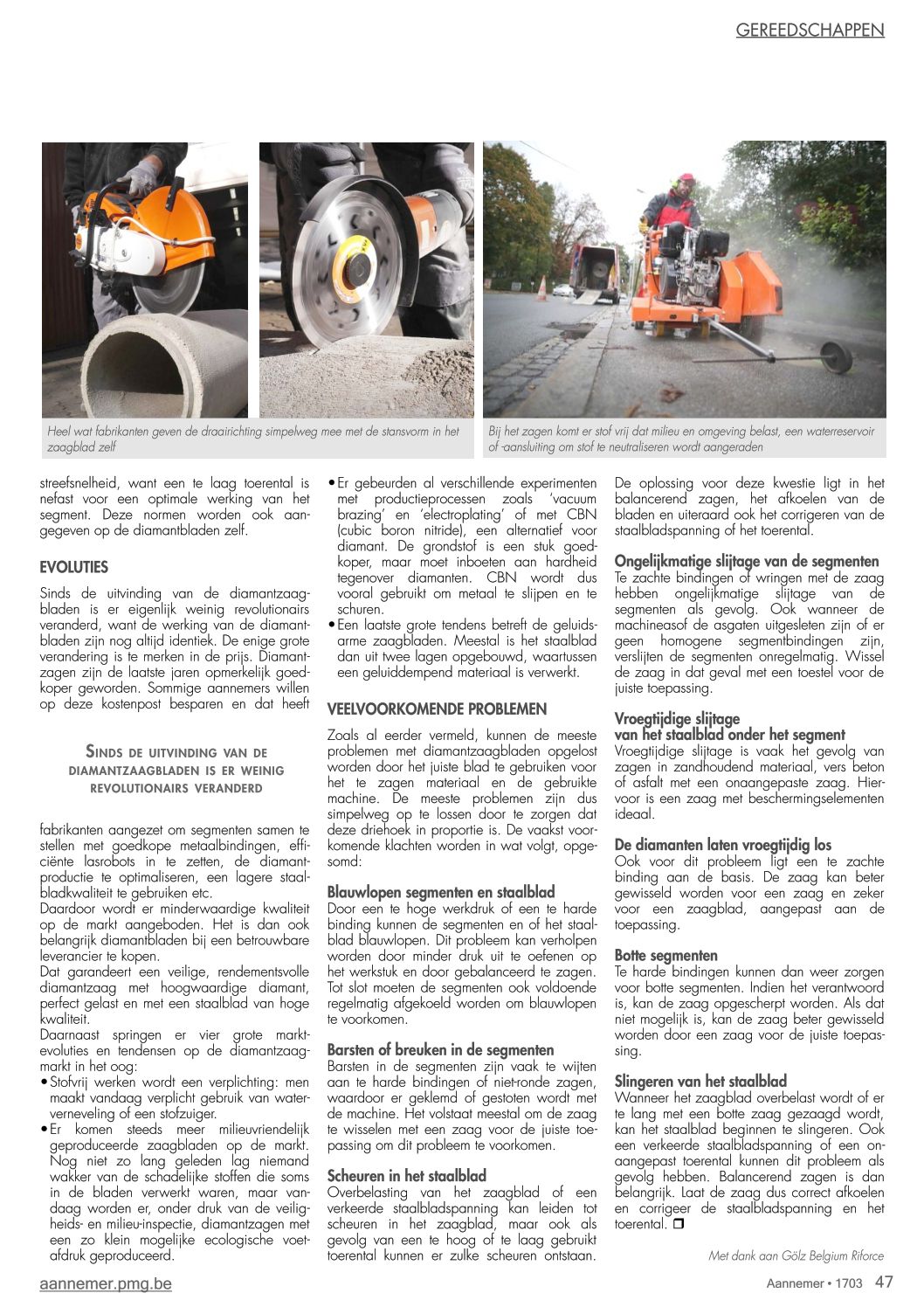 GEREEDSCHAPPEN

Heel wat fabrikanten geven de draairichting simpelweg mee met de stansvorm in het zaagblad zelf

Bij het zagen komt er stof vrij dat milieu en omgeving belast, een waterreservoir of -aansluiting om stof te neutraliseren wordt aangeraden

streefsnelheid, want een te laag toerental is nefast voor een optimale werking van het segment. Deze normen worden ook aangegeven op de diamantbladen zelf.

EVOLUTIES

Sinds de uitvinding van de diamantzaagbladen is er eigenlijk weinig revolutionairs veranderd, want de werking van de diamantbladen zijn nog altijd identiek. De enige grote verandering is te merken in de prijs. Diamantzagen zijn de laatste jaren opmerkelijk goedkoper geworden. Sommige aannemers willen op deze kostenpost besparen en dat heeft

SINDS DE UITVINDING VAN DE DIAMANTZAAGBLADEN IS ER WEINIG REVOLUTIONAIRS VERANDERD

fabrikanten aangezet om segmenten samen te stellen met goedkope metaalbindingen, efficiënte lasrobots in te zetten, de diamantproductie te optimaliseren, een lagere staalbladkwaliteit te gebruiken etc.
Daardoor wordt er minderwaardige kwaliteit op de markt aangeboden. Het is dan ook belangrijk diamantbladen bij een betrouwbare leverancier te kopen.
Dat garandeert een veilige, rendementsvolle diamantzaag met hoogwaardige diamant, perfect gelast en met een staalblad van hoge kwaliteit.
Daarnaast springen er vier grote marktevoluties en tendensen op de diamantzaagmarkt in het oog:
• Stofvrij werken wordt een verplichting: men maakt vandaag verplicht gebruik van waterverneveling of een stofzuiger.
• Er komen steeds meer milieuvriendelijk geproduceerde zaagbladen op de markt. Nog niet zo lang geleden lag niemand wakker van de schadelijke stoffen die soms in de bladen verwerkt waren, maar vandaag worden er, onder druk van de veiligheids- en milieu-inspectie, diamantzagen met een zo klein mogelijke ecologische voetafdruk geproduceerd.
• Er gebeurden al verschillende experimenten met productieprocessen zoals 'vacuum brazing' en 'electroplating' of met CBN (cubic boron nitride), een alternatief voor diamant. De grondstof is een stuk goedkoper, maar moet inboeten aan hardheid tegenover diamanten. CBN wordt dus vooral gebruikt om metaal te slijpen en te schuren.
• Een laatste grote tendens betreft de geluidsarme zaagbladen. Meestal is het staalblad dan uit twee lagen opgebouwd, waartussen een geluiddempend materiaal is verwerkt.

VEELVOORKOMENDE PROBLEMEN

Zoals al eerder vermeld, kunnen de meeste problemen met diamantzaagbladen opgelost worden door het juiste blad te gebruiken voor het te zagen materiaal en de gebruikte machine. De meeste problemen zijn dus simpelweg op te lossen door te zorgen dat deze driehoek in proportie is. De vaakst voorkomende klachten worden in wat volgt, opgesomd:

Blauwlopen segmenten en staalblad
Door een te hoge werkdruk of een te harde binding kunnen de segmenten en of het staalblad blauwlopen. Dit probleem kan verholpen worden door minder druk uit te oefenen op het werkstuk en door gebalanceerd te zagen. Tot slot moeten de segmenten ook voldoende regelmatig afgekoeld worden om blauwlopen te voorkomen.

Barsten of breuken in de segmenten
Barsten in de segmenten zijn vaak te wijten aan te harde bindingen of niet-ronde zagen, waardoor er geklemd of gestoten wordt met de machine. Het volstaat meestal om de zaag te wisselen met een zaag voor de juiste toepassing om dit probleem te voorkomen.

Scheuren in het staalblad
Overbelasting van het zaagblad of een verkeerde staalbladspanning kan leiden tot scheuren in het zaagblad, maar ook als gevolg van een te hoog of te laag gebruikt toerental kunnen er zulke scheuren ontstaan.

De oplossing voor deze kwestie ligt in het balancerend zagen, het afkoelen van de bladen en uiteraard ook het corrigeren van de staalbladspanning of het toerental.

Ongelijkmatige slijtage van de segmenten
Te zachte bindingen of wringen met de zaag hebben ongelijkmatige slijtage van de segmenten als gevolg. Ook wanneer de machineasof de asgaten uitgesleten zijn of er geen homogene segmentbindingen zijn, verslijten de segmenten onregelmatig. Wissel de zaag in dat geval met een toestel voor de juiste toepassing.

Vroegtijdige slijtage van het staalblad onder het segment
Vroegtijdige slijtage is vaak het gevolg van zagen in zandhoudend materiaal, vers beton of asfalt met een onaangepaste zaag. Hiervoor is een zaag met beschermingselementen ideaal.

De diamanten laten vroegtijdig los
Ook voor dit probleem ligt een te zachte binding aan de basis. De zaag kan beter gewisseld worden voor een zaag en zeker voor een zaagblad, aangepast aan de toepassing.

Botte segmenten
Te harde bindingen kunnen dan weer zorgen voor botte segmenten. Indien het verantwoord is, kan de zaag opgescherpt worden. Als dat niet mogelijk is, kan de zaag beter gewisseld worden door een zaag voor de juiste toepassing.

Slingeren van het staalblad
Wanneer het zaagblad overbelast wordt of er te lang met een botte zaag gezaagd wordt, kan het staalblad beginnen te slingeren. Ook een verkeerde staalbladspanning of een onaangepast toerental kunnen dit probleem als gevolg hebben. Balancerend zagen is dan belangrijk. Laat de zaag dus correct afkoelen en corrigeer de staalbladspanning en het toerental. ❒

Met dank aan Gölz Belgium Riforce

aannemer.pmg.be

Aannemer • 1703 47